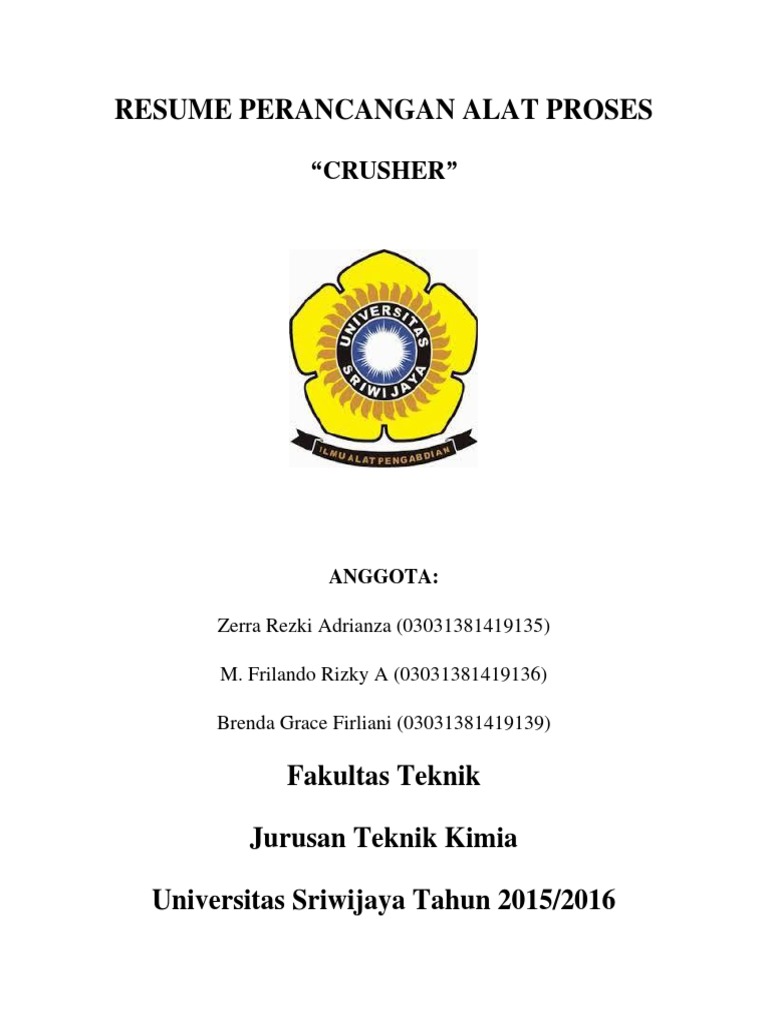 RESUME PERANCANGAN ALAT PROSES

“CRUSHER”

UNIVERSITAS SRIWIJAYA

ILMU ALAT PENGABDIAN

ANGGOTA:

Zerra Rezki Adrianza (03031381419135)

M. Frilando Rizky A (03031381419136)

Brenda Grace Firliani (03031381419139)

Fakultas Teknik

Jurusan Teknik Kimia

Universitas Sriwijaya Tahun 2015/2016